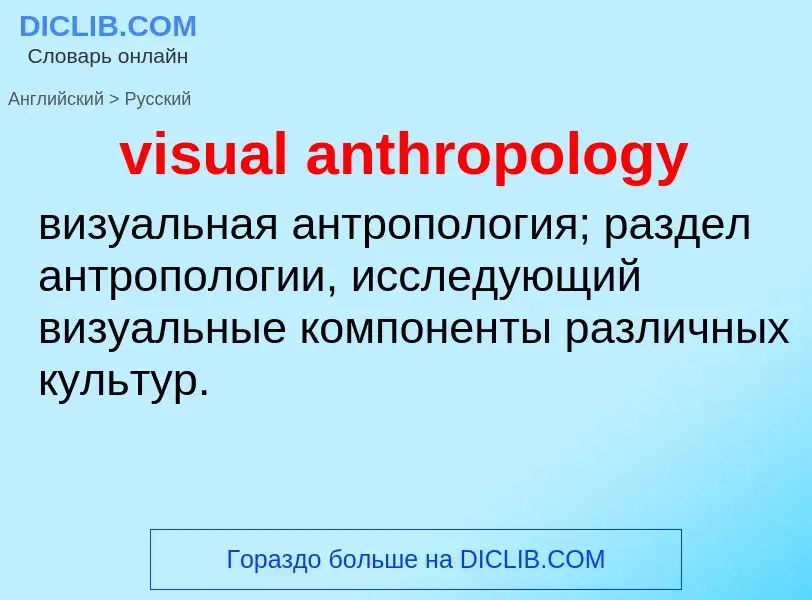 DICLIB.COM
Словарь онлайн

Английский > Русский

visual anthropology

визуальная антропология; раздел антропологии, исследующий визуальные компоненты различных культур.

Гораздо больше на DICLIB.COM